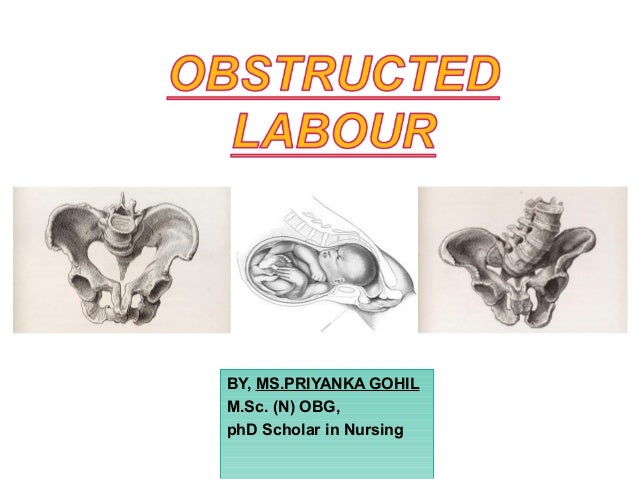 OBSTRUCTED LABOUR

BY, MS.PRIYANKA GOHIL
M.Sc. (N) OBG,
phD Scholar in Nursing